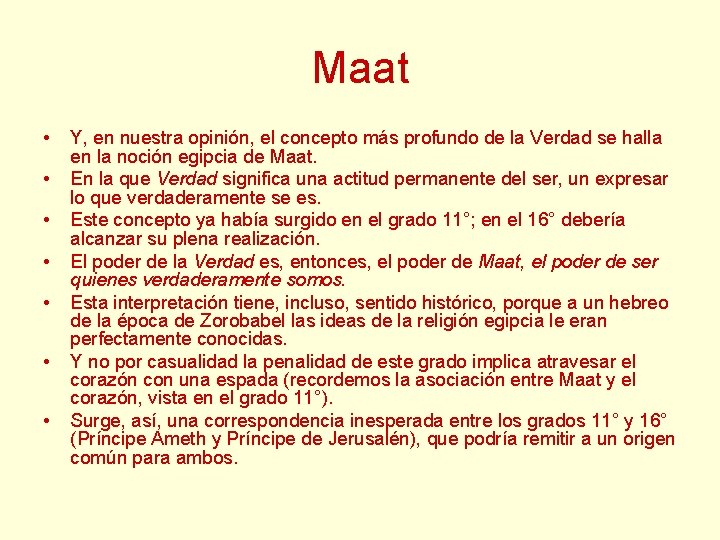 Maat

• Y, en nuestra opinión, el concepto más profundo de la Verdad se halla en la noción egipcia de Maat.
• En la que Verdad significa una actitud permanente del ser, un expresar lo que verdaderamente se es.
• Este concepto ya había surgido en el grado 11°; en el 16° debería alcanzar su plena realización.
• El poder de la Verdad es, entonces, el poder de Maat, el poder de ser quienes verdaderamente somos.
• Esta interpretación tiene, incluso, sentido histórico, porque a un hebreo de la época de Zorobabel las ideas de la religión egipcia le eran perfectamente conocidas.
• Y no por casualidad la penalidad de este grado implica atravesar el corazón con una espada (recordemos la asociación entre Maat y el corazón, vista en el grado 11°).
• Surge, así, una correspondencia inesperada entre los grados 11° y 16° (Príncipe Ameth y Príncipe de Jerusalén), que podría remitir a un origen común para ambos.